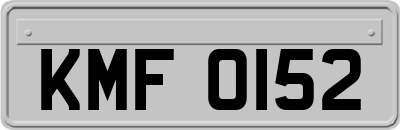 KMF 0152